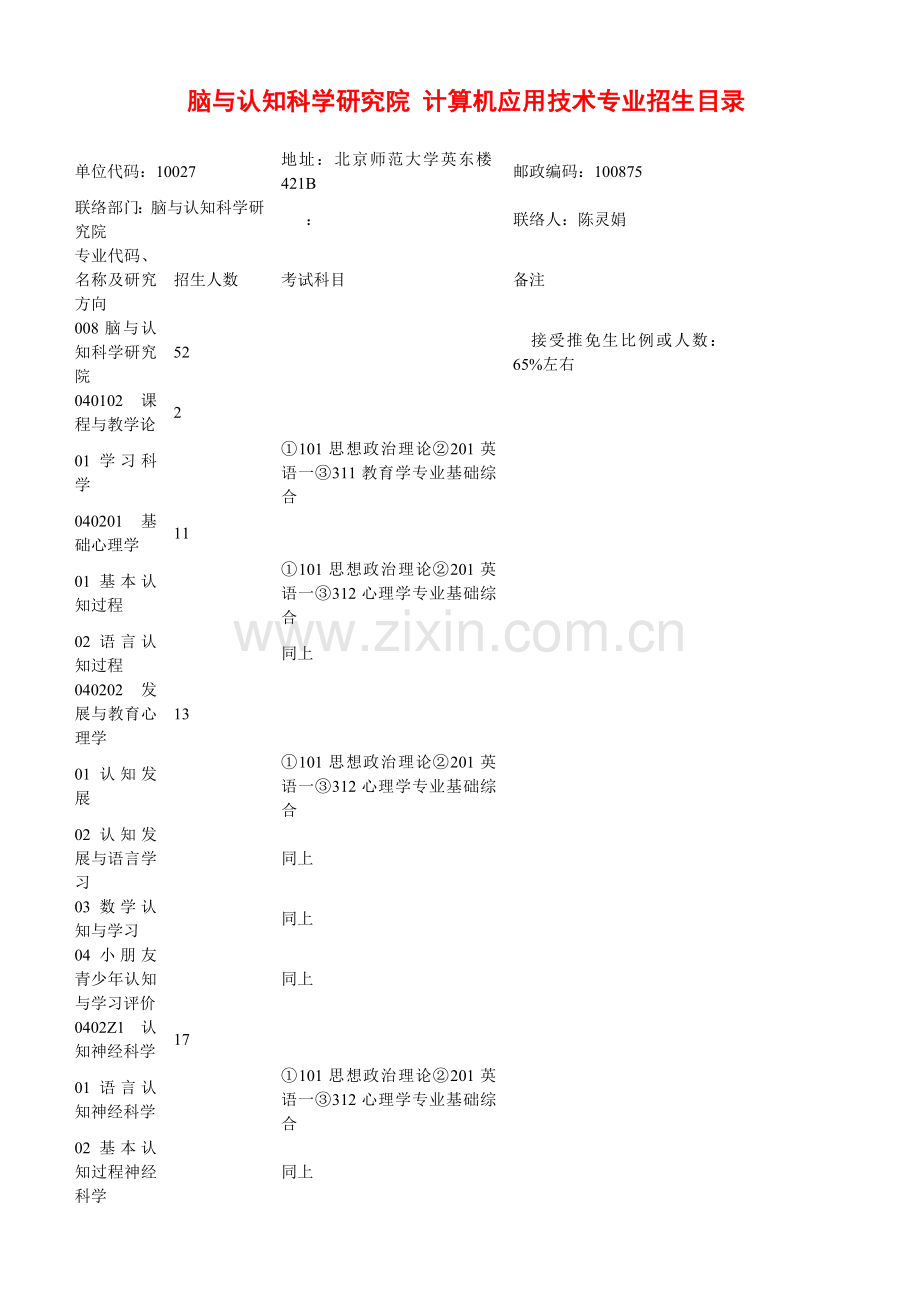 脑与认知科学研究院 计算机应用技术专业招生目录

| 单位代码：10027 | | 地址：北京师范大学英东楼421B | 邮政编码：100875 |
|---|---|---|---|
| 联络部门：脑与认知科学研究院 | | ： | 联络人：陈灵娟 |
| 专业代码、名称及研究方向 | 招生人数 | 考试科目 | 备注 |
| 008 脑与认知科学研究院 | 52 | | 接受推免生比例或人数：65%左右 |
| 040102 课程与教学论 | 2 | | |
| 01 学习科学 | | ①101 思想政治理论②201 英语一③311 教育学专业基础综合 | |
| 040201 基础心理学 | 11 | | |
| 01 基本认知过程 | | ①101 思想政治理论②201 英语一③312 心理学专业基础综合 | |
| 02 语言认知过程 | | 同上 | |
| 040202 发展与教育心理学 | 13 | | |
| 01 认知发展 | | ①101 思想政治理论②201 英语一③312 心理学专业基础综合 | |
| 02 认知发展与语言学习 | | 同上 | |
| 03 数学认知与学习 | | 同上 | |
| 04 小朋友青少年认知与学习评价 | | 同上 | |
| 0402Z1 认知神经科学 | 17 | | |
| 01 语言认知神经科学 | | ①101 思想政治理论②201 英语一③312 心理学专业基础综合 | |
| 02 基本认知过程神经科学 | | 同上 | |

www.zixin.com.cn